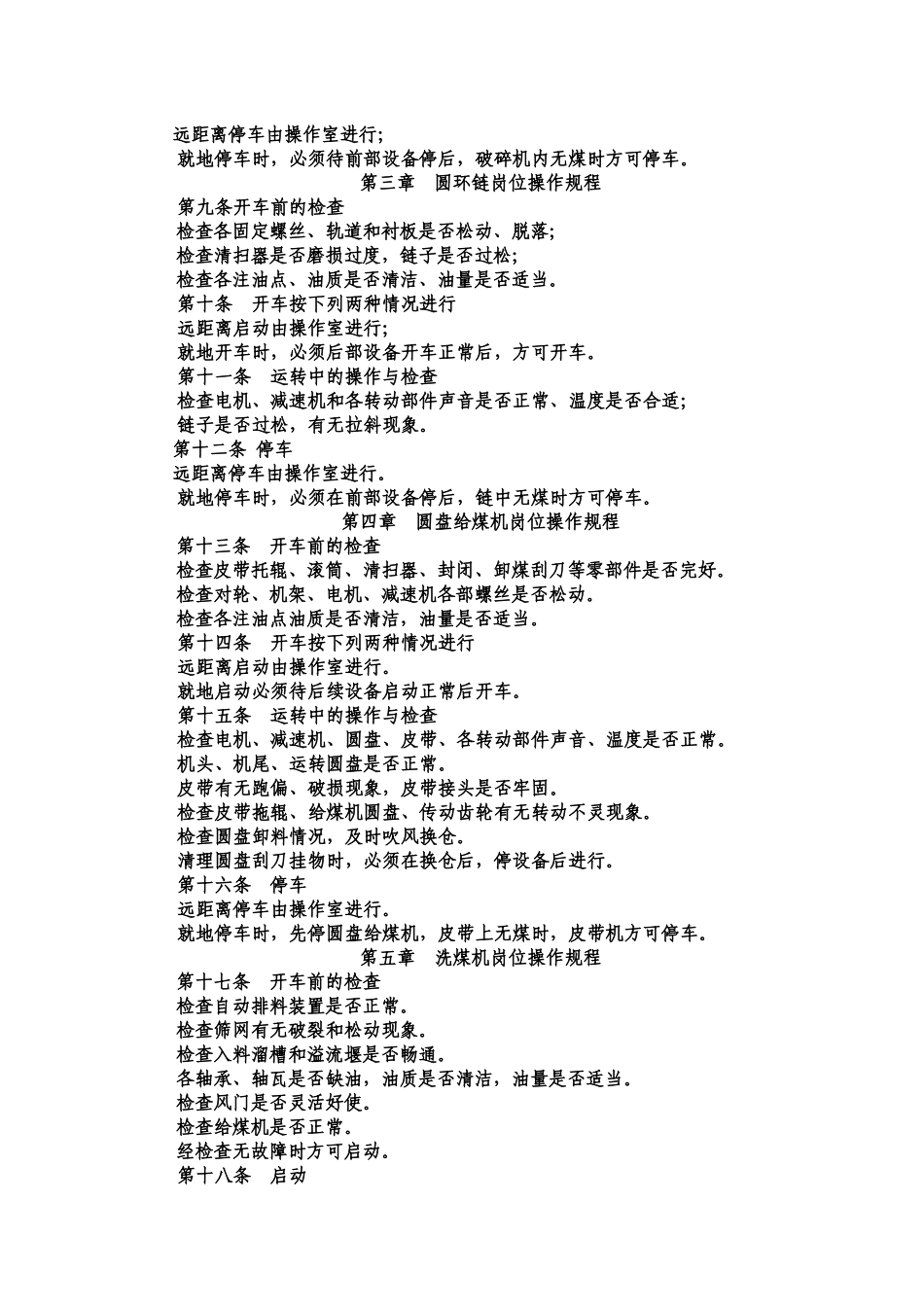 远距离停车由操作室进行;
就地停车时，必须待前部设备停后，破碎机内无煤时方可停车。

第三章　圆环链岗位操作规程

第九条开车前的检查
检查各固定螺丝、轨道和衬板是否松动、脱落;
检查清扫器是否磨损过度，链子是否过松;
检查各注油点、油质是否清洁、油量是否适当。
第十条　开车按下列两种情况进行
远距离启动由操作室进行;
就地开车时，必须后部设备开车正常后，方可开车。
第十一条　运转中的操作与检查
检查电机、减速机和各转动部件声音是否正常、温度是否合适;
链子是否过松，有无拉斜现象。
第十二条 停车
远距离停车由操作室进行。
就地停车时，必须在前部设备停后，链中无煤时方可停车。

第四章　圆盘给煤机岗位操作规程

第十三条　开车前的检查
检查皮带托辊、滚筒、清扫器、封闭、卸煤刮刀等零部件是否完好。
检查对轮、机架、电机、减速机各部螺丝是否松动。
检查各注油点油质是否清洁，油量是否适当。
第十四条　开车按下列两种情况进行
远距离启动由操作室进行。
就地启动必须待后续设备启动正常后开车。
第十五条　运转中的操作与检查
检查电机、减速机、圆盘、皮带、各转动部件声音、温度是否正常。
机头、机尾、运转圆盘是否正常。
皮带有无跑偏、破损现象，皮带接头是否牢固。
检查皮带拖辊、给煤机圆盘、传动齿轮有无转动不灵现象。
检查圆盘卸料情况，及时吹风换仓。
清理圆盘刮刀挂物时，必须在换仓后，停设备后进行。
第十六条　停车
远距离停车由操作室进行。
就地停车时，先停圆盘给煤机，皮带上无煤时，皮带机方可停车。

第五章　洗煤机岗位操作规程

第十七条　开车前的检查
检查自动排料装置是否正常。
检查筛网有无破裂和松动现象。
检查入料溜槽和溢流堰是否畅通。
各轴承、轴瓦是否缺油，油质是否清洁，油量是否适当。
检查风门是否灵活好使。
检查给煤机是否正常。
经检查无故障时方可启动。
第十八条　启动